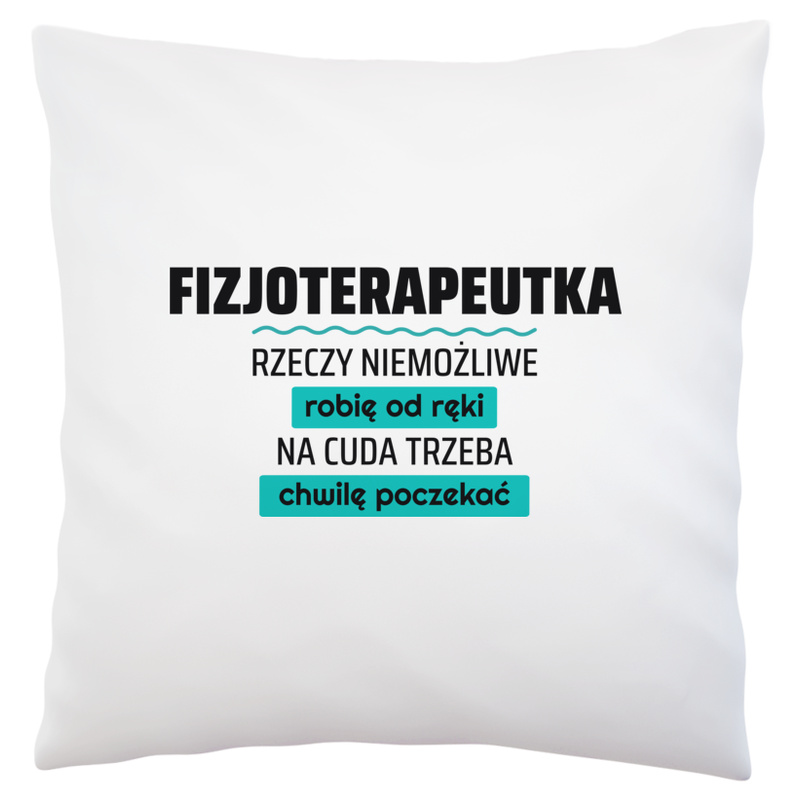 FIZJOTERAPEUTKA

RZECZY NIEMOŻLIWE

robię od ręki

NA CUDA TRZEBA

chwilę poczekać